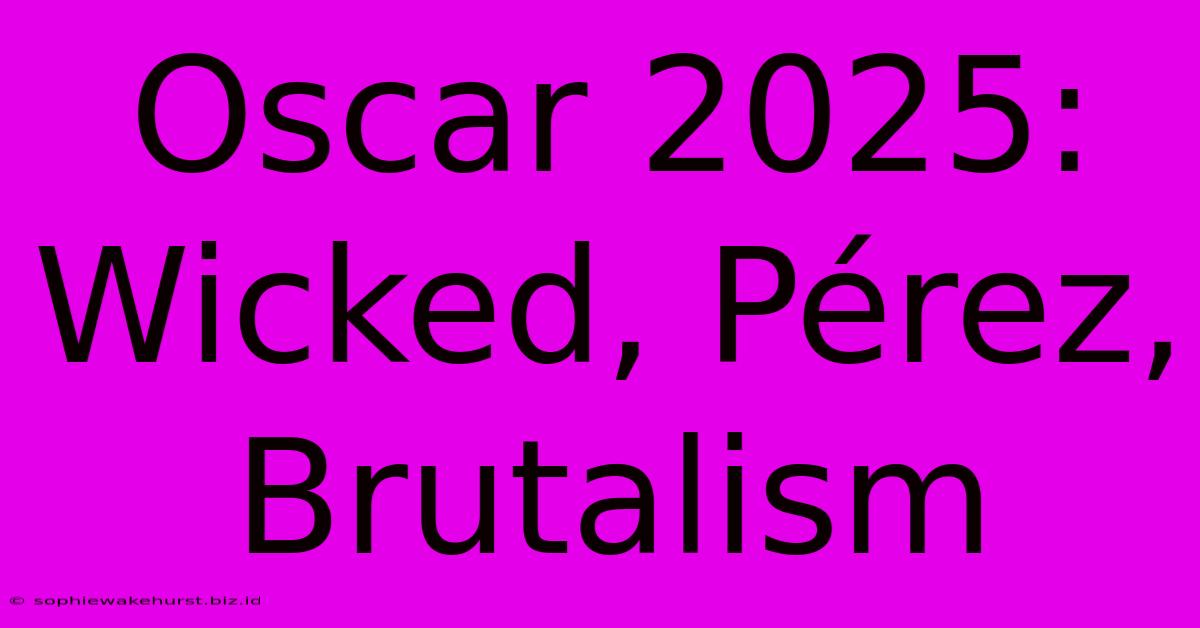 Oscar 2025: Wicked, Pérez, Brutalism

© sophiewakehurst.biz.id